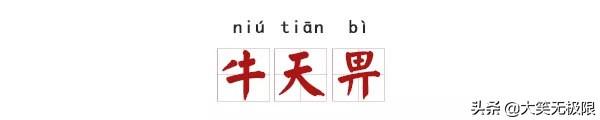 niú tiān bì

牛天畀

头条 @大笑无极限